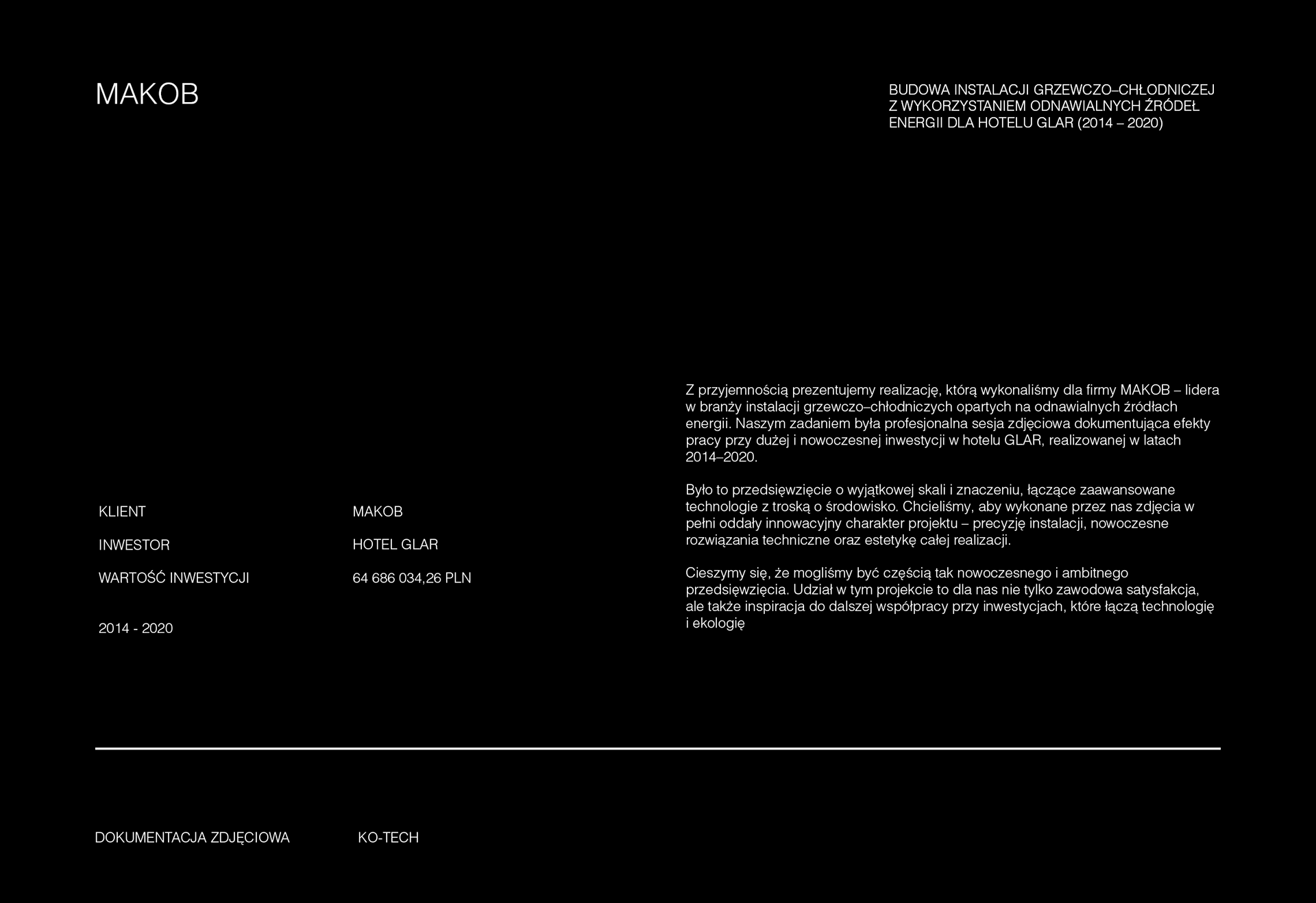 MAKOB

BUDOWA INSTALACJI GRZEWCZO–CHŁODNICZEJ Z WYKORZYSTANIEM ODNAWIALNYCH ŹRÓDEŁ ENERGII DLA HOTELU GLAR (2014 – 2020)

KLIENT
MAKOB

INWESTOR
HOTEL GLAR

WARTOŚĆ INWESTYCJI
64 686 034,26 PLN

2014 - 2020

Z przyjemnością prezentujemy realizację, którą wykonaliśmy dla firmy MAKOB – lidera w branży instalacji grzewczo–chłodniczych opartych na odnawialnych źródłach energii. Naszym zadaniem była profesjonalna sesja zdjęciowa dokumentująca efekty pracy przy dużej i nowoczesnej inwestycji w hotelu GLAR, realizowanej w latach 2014–2020.

Było to przedsięwzięcie o wyjątkowej skali i znaczeniu, łączące zaawansowane technologie z troską o środowisko. Chcieliśmy, aby wykonane przez nas zdjęcia w pełni oddały innowacyjny charakter projektu – precyzję instalacji, nowoczesne rozwiązania techniczne oraz estetykę całej realizacji.

Cieszymy się, że mogliśmy być częścią tak nowoczesnego i ambitnego przedsięwzięcia. Udział w tym projekcie to dla nas nie tylko zawodowa satysfakcja, ale także inspiracja do dalszej współpracy przy inwestycjach, które łączą technologię i ekologię

DOKUMENTACJA ZDJĘCIOWA
KO-TECH